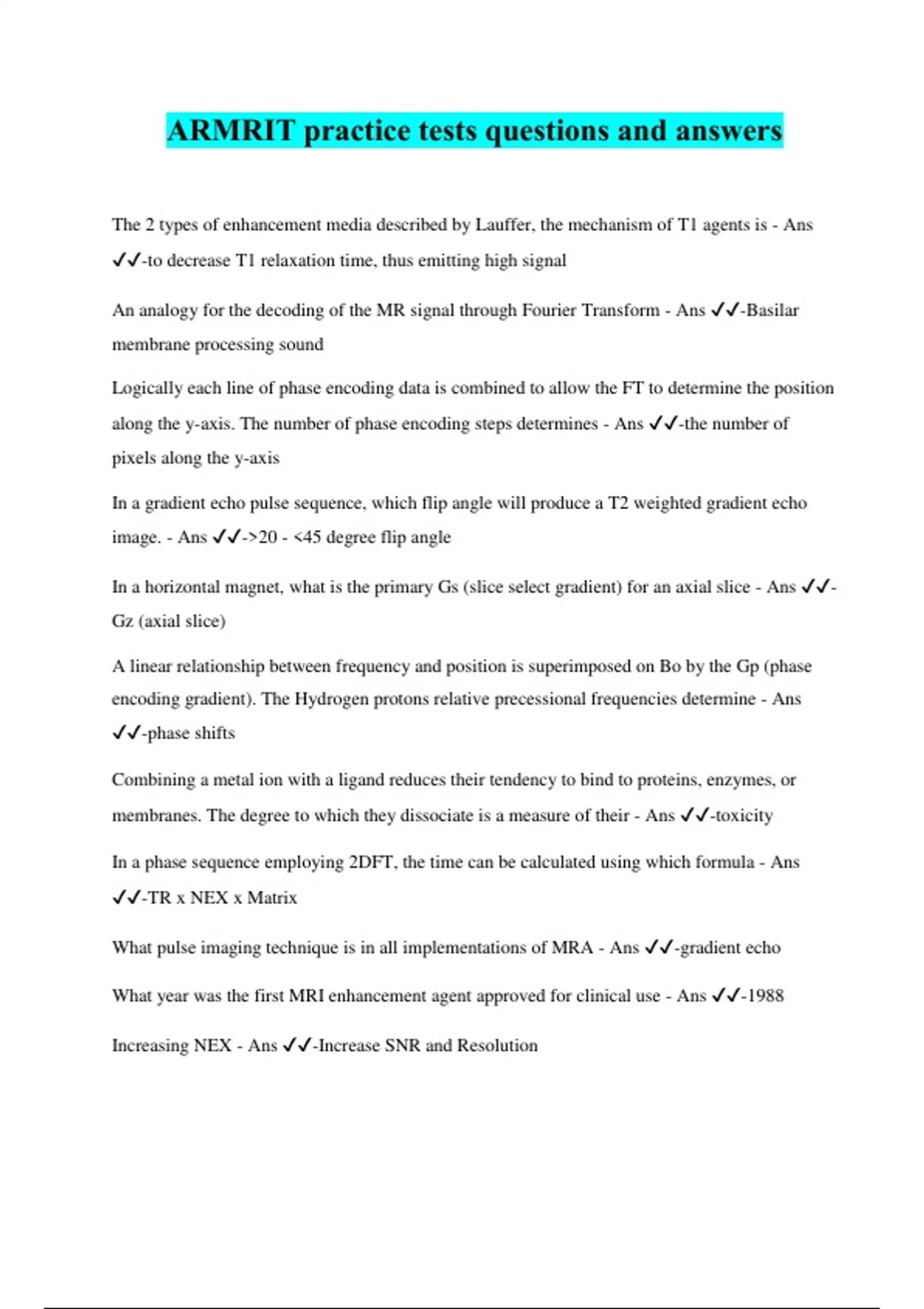 ARMRIT practice tests questions and answers

The 2 types of enhancement media described by Lauffer, the mechanism of T1 agents is - Ans ✓✓-to decrease T1 relaxation time, thus emitting high signal

An analogy for the decoding of the MR signal through Fourier Transform - Ans ✓✓-Basilar membrane processing sound

Logically each line of phase encoding data is combined to allow the FT to determine the position along the y-axis. The number of phase encoding steps determines - Ans ✓✓-the number of pixels along the y-axis

In a gradient echo pulse sequence, which flip angle will produce a T2 weighted gradient echo image. - Ans ✓✓->20 - <45 degree flip angle

In a horizontal magnet, what is the primary Gs (slice select gradient) for an axial slice - Ans ✓✓-Gz (axial slice)

A linear relationship between frequency and position is superimposed on Bo by the Gp (phase encoding gradient). The Hydrogen protons relative precessional frequencies determine - Ans ✓✓-phase shifts

Combining a metal ion with a ligand reduces their tendency to bind to proteins, enzymes, or membranes. The degree to which they dissociate is a measure of their - Ans ✓✓-toxicity

In a phase sequence employing 2DFT, the time can be calculated using which formula - Ans ✓✓-TR x NEX x Matrix

What pulse imaging technique is in all implementations of MRA - Ans ✓✓-gradient echo

What year was the first MRI enhancement agent approved for clinical use - Ans ✓✓-1988

Increasing NEX - Ans ✓✓-Increase SNR and Resolution